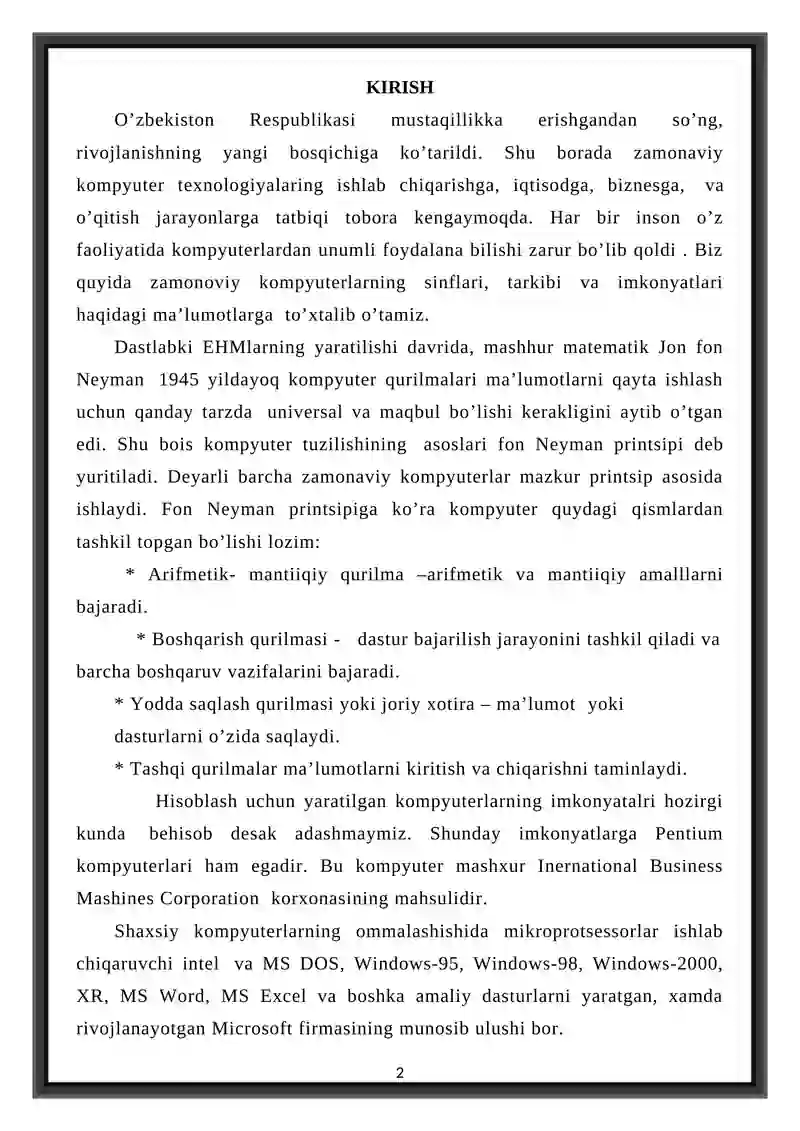 KIRISH

O'zbekiston Respublikasi mustaqillikka erishgandan so'ng, rivojlanishning yangi bosqichiga ko'tarildi. Shu borada zamonaviy kompyuter texnologiyalaring ishlab chiqarishga, iqtisodga, biznesga, va o'qitish jarayonlarga tatbiqi tobora kengaymoqda. Har bir inson o'z faoliyatida kompyuterlardan unumli foydalana bilishi zarur bo'lib qoldi . Biz quyida zamonoviy kompyuterlarning sinflari, tarkibi va imkonyatlari haqidagi ma'lumotlarga to'xtalib o'tamiz.

Dastlabki EHMlarning yaratilishi davrida, mashhur matematik Jon fon Neyman 1945 yildayoq kompyuter qurilmalari ma'lumotlarni qayta ishlash uchun qanday tarzda universal va maqbul bo'lishi kerakligini aytib o'tgan edi. Shu bois kompyuter tuzilishining asoslari fon Neyman printsipi deb yuritiladi. Deyarli barcha zamonaviy kompyuterlar mazkur printsip asosida ishlaydi. Fon Neyman printsipiga ko'ra kompyuter quydagi qismlardan tashkil topgan bo'lishi lozim:

* Arifmetik- mantiiqiy qurilma –arifmetik va mantiiqiy amalllarni bajaradi.

* Boshqarish qurilmasi - dastur bajarilish jarayonini tashkil qiladi va barcha boshqaruv vazifalarini bajaradi.

* Yodda saqlash qurilmasi yoki joriy xotira – ma'lumot yoki dasturlarni o'zida saqlaydi.

* Tashqi qurilmalar ma'lumotlarni kiritish va chiqarishni taminlaydi.

Hisoblash uchun yaratilgan kompyuterlarning imkonyatalri hozirgi kunda behisob desak adashmaymiz. Shunday imkonyatlarga Pentium kompyuterlari ham egadir. Bu kompyuter mashxur Inernational Business Mashines Corporation korxonasining mahsulidir.

Shaxsiy kompyuterlarning ommalashishida mikroprotsessorlar ishlab chiqaruvchi intel va MS DOS, Windows-95, Windows-98, Windows-2000, XR, MS Word, MS Excel va boshka amaliy dasturlarni yaratgan, xamda rivojlanayotgan Microsoft firmasining munosib ulushi bor.

2